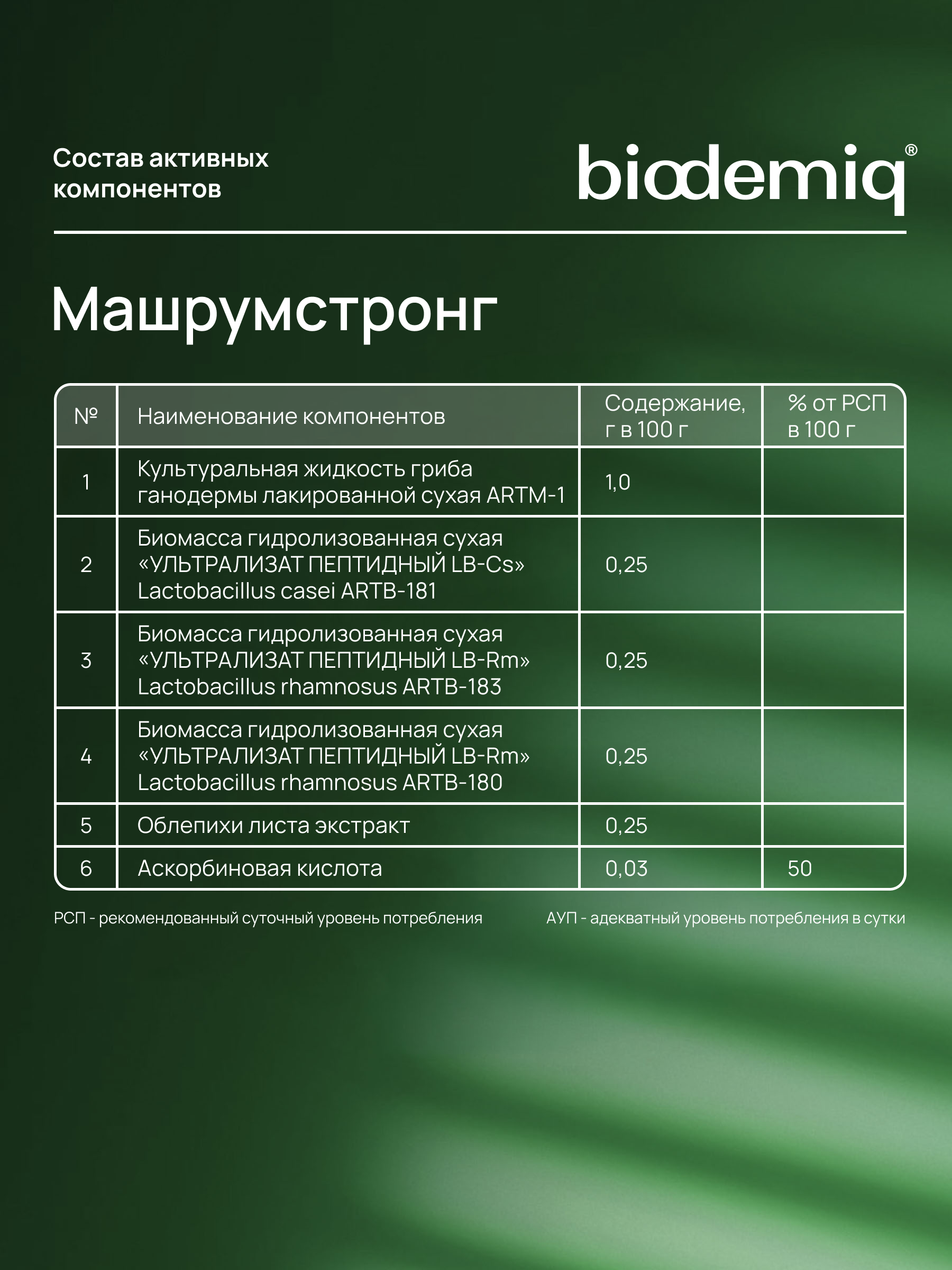 Состав активных компонентов

biodemiq®

Машрумстронг

| № | Наименование компонентов | Содержание, г в 100 г | % от РСП в 100 г |
|---|---|---|---|
| 1 | Культуральная жидкость гриба ганодермы лакированной сухая ARTM-1 | 1,0 | |
| 2 | Биомасса гидролизованная сухая «УЛЬТРАЛИЗАТ ПЕПТИДНЫЙ LB-Cs» Lactobacillus casei ARTB-181 | 0,25 | |
| 3 | Биомасса гидролизованная сухая «УЛЬТРАЛИЗАТ ПЕПТИДНЫЙ LB-Rm» Lactobacillus rhamnosus ARTB-183 | 0,25 | |
| 4 | Биомасса гидролизованная сухая «УЛЬТРАЛИЗАТ ПЕПТИДНЫЙ LB-Rm» Lactobacillus rhamnosus ARTB-180 | 0,25 | |
| 5 | Облепихи листа экстракт | 0,25 | |
| 6 | Аскорбиновая кислота | 0,03 | 50 |

РСП - рекомендованный суточный уровень потребления

АУП - адекватный уровень потребления в сутки